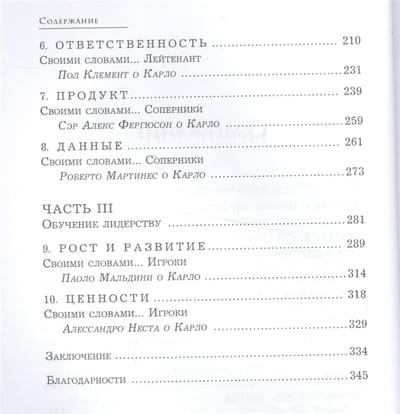 Содержание

6. ОТВЕТСТВЕННОСТЬ 210
Своими словами... Лейтенант
Пол Клемент о Карло 231

7. ПРОДУКТ 239
Своими словами... Соперники
Сэр Алекс Фергюсон о Карло 259

8. ДАННЫЕ 261
Своими словами... Соперники
Роберто Мартинес о Карло 273

ЧАСТЬ III
Обучение лидерству 281

9. РОСТ И РАЗВИТИЕ 289
Своими словами... Игроки
Паоло Мальдини о Карло 314

10. ЦЕННОСТИ 318
Своими словами... Игроки
Алессандро Неста о Карло 329

Заключение 334

Благодарности 345